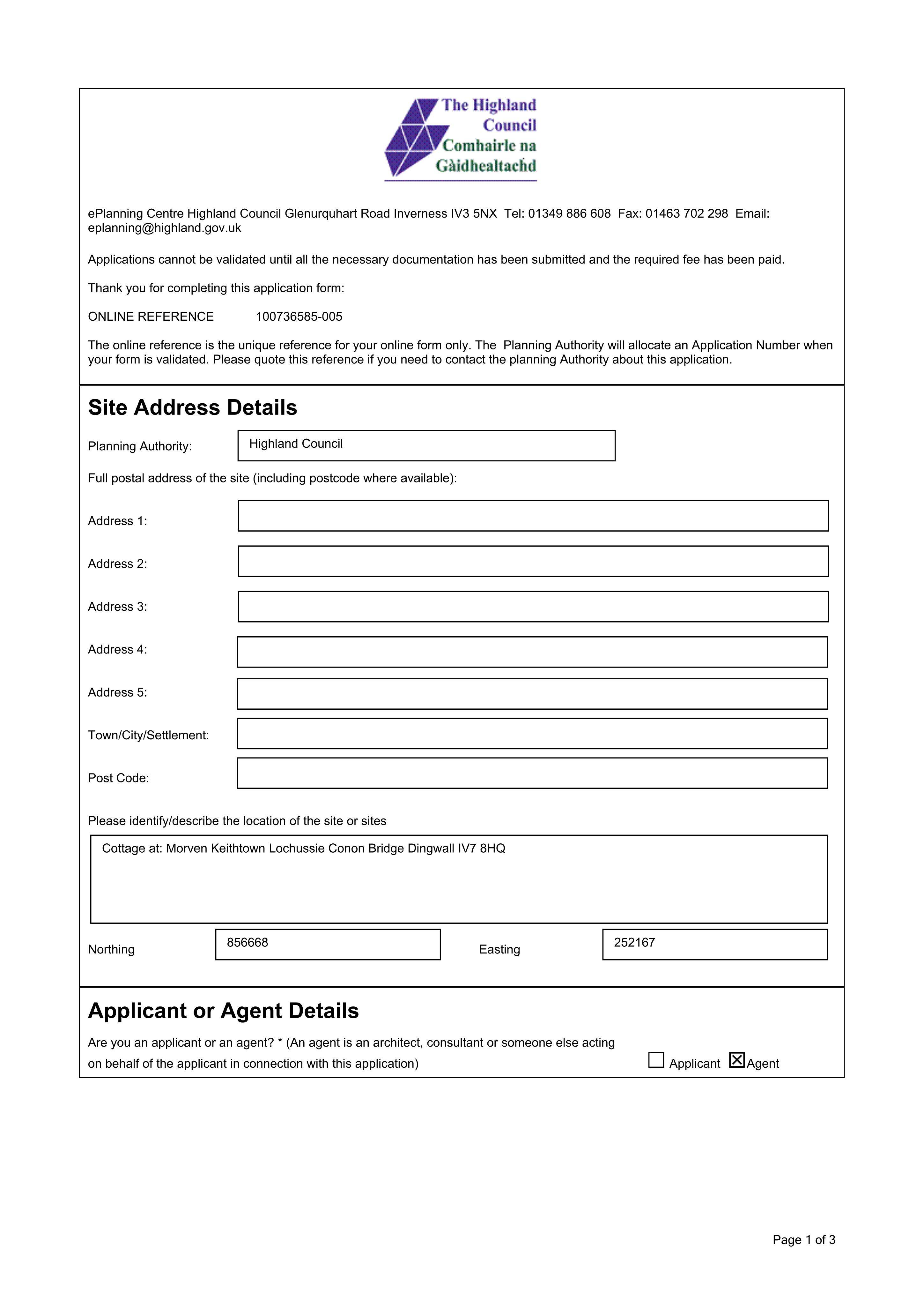 The Highland Council
Comhairle na Gàidhealtachd

ePlanning Centre Highland Council Glenurquhart Road Inverness IV3 5NX Tel: 01349 886 608 Fax: 01463 702 298 Email: eplanning@highland.gov.uk

Applications cannot be validated until all the necessary documentation has been submitted and the required fee has been paid.

Thank you for completing this application form:

ONLINE REFERENCE 100736585-005

The online reference is the unique reference for your online form only. The Planning Authority will allocate an Application Number when your form is validated. Please quote this reference if you need to contact the planning Authority about this application.

Site Address Details

Planning Authority: Highland Council

Full postal address of the site (including postcode where available):

Address 1:

Address 2:

Address 3:

Address 4:

Address 5:

Town/City/Settlement:

Post Code:

Please identify/describe the location of the site or sites

Cottage at: Morven Keithtown Lochussie Conon Bridge Dingwall IV7 8HQ

Northing 856668 Easting 252167

Applicant or Agent Details

Are you an applicant or an agent? * (An agent is an architect, consultant or someone else acting on behalf of the applicant in connection with this application)

☐ Applicant ☑ Agent

Page 1 of 3